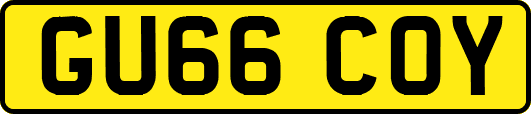 GU66 COY